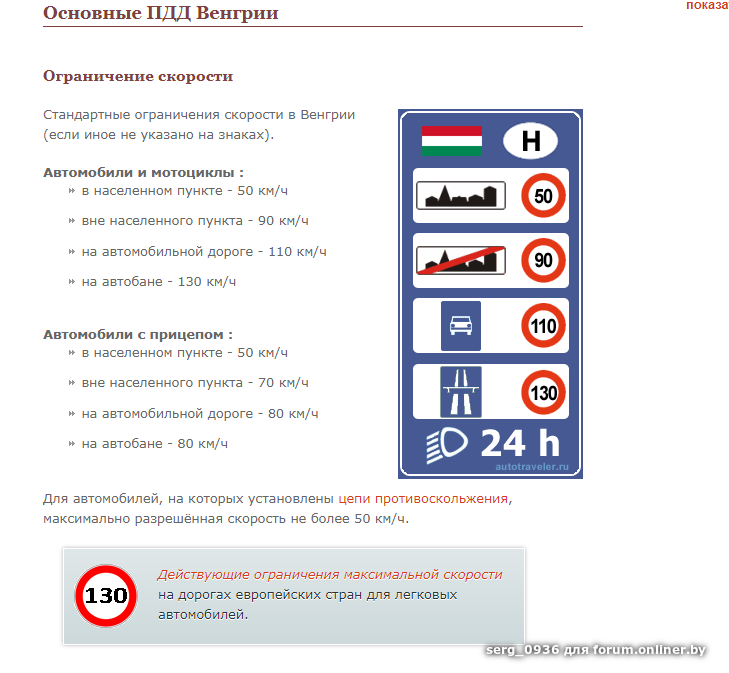 Основные ПДД Венгрии

показа

Ограничение скорости

Стандартные ограничения скорости в Венгрии (если иное не указано на знаках).

Автомобили и мотоциклы :
» в населенном пункте - 50 км/ч
» вне населенного пункта - 90 км/ч
» на автомобильной дороге - 110 км/ч
» на автобане - 130 км/ч

Автомобили с прицепом :
» в населенном пункте - 50 км/ч
» вне населенного пункта - 70 км/ч
» на автомобильной дороге - 80 км/ч
» на автобане - 80 км/ч

H
50
90
110
130
24 h
autotraveler.ru

Для автомобилей, на которых установлены цепи противоскольжения, максимально разрешённая скорость не более 50 км/ч.

130
Действующие ограничения максимальной скорости на дорогах европейских стран для легковых автомобилей.

serg_0936 для forum.onliner.by